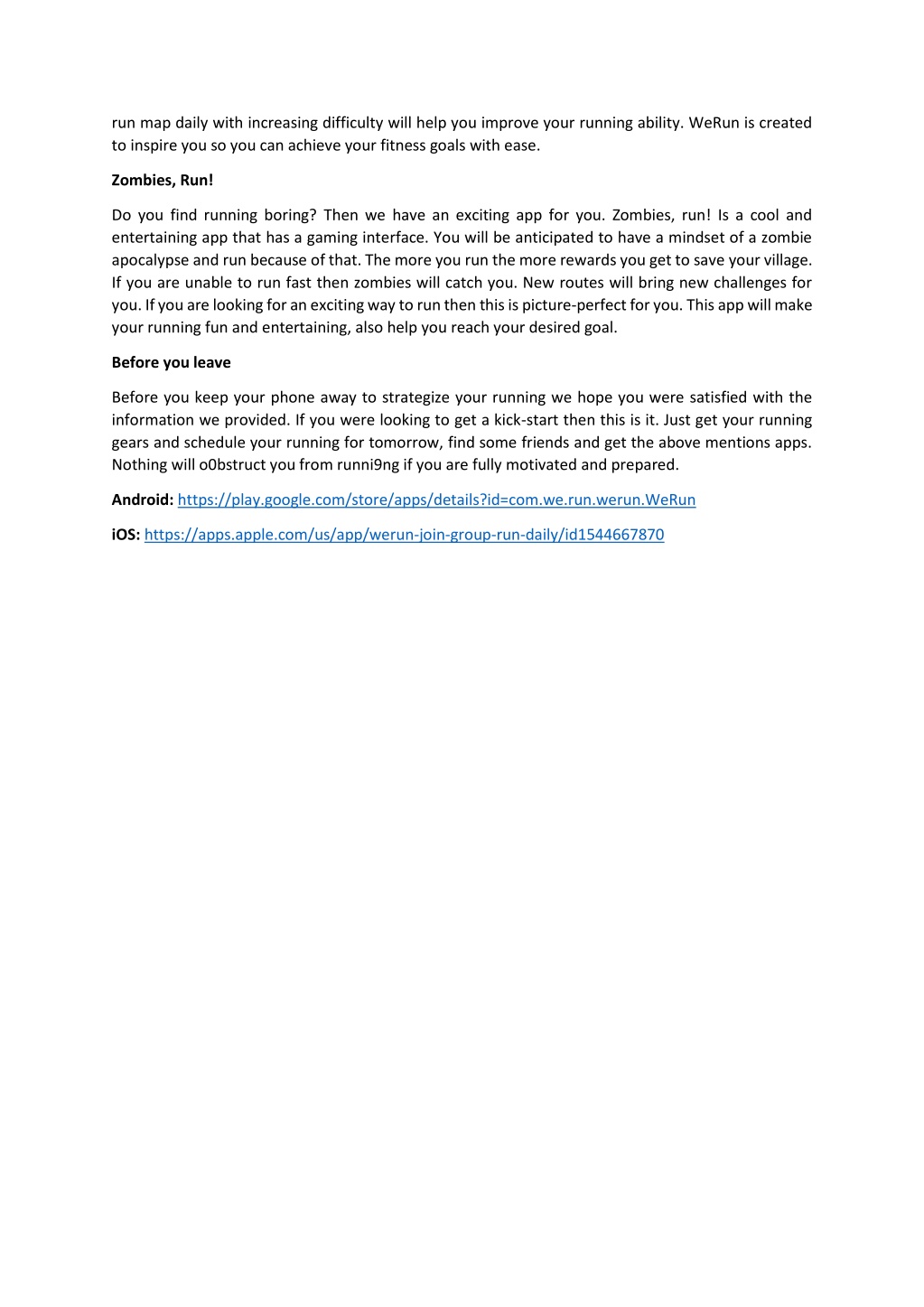 run map daily with increasing difficulty will help you improve your running ability. WeRun is created to inspire you so you can achieve your fitness goals with ease.

Zombies, Run!

Do you find running boring? Then we have an exciting app for you. Zombies, run! Is a cool and entertaining app that has a gaming interface. You will be anticipated to have a mindset of a zombie apocalypse and run because of that. The more you run the more rewards you get to save your village. If you are unable to run fast then zombies will catch you. New routes will bring new challenges for you. If you are looking for an exciting way to run then this is picture-perfect for you. This app will make your running fun and entertaining, also help you reach your desired goal.

Before you leave

Before you keep your phone away to strategize your running we hope you were satisfied with the information we provided. If you were looking to get a kick-start then this is it. Just get your running gears and schedule your running for tomorrow, find some friends and get the above mentions apps. Nothing will o0bstruct you from runni9ng if you are fully motivated and prepared.

Android: https://play.google.com/store/apps/details?id=com.we.run.werun.WeRun

iOS: https://apps.apple.com/us/app/werun-join-group-run-daily/id1544667870